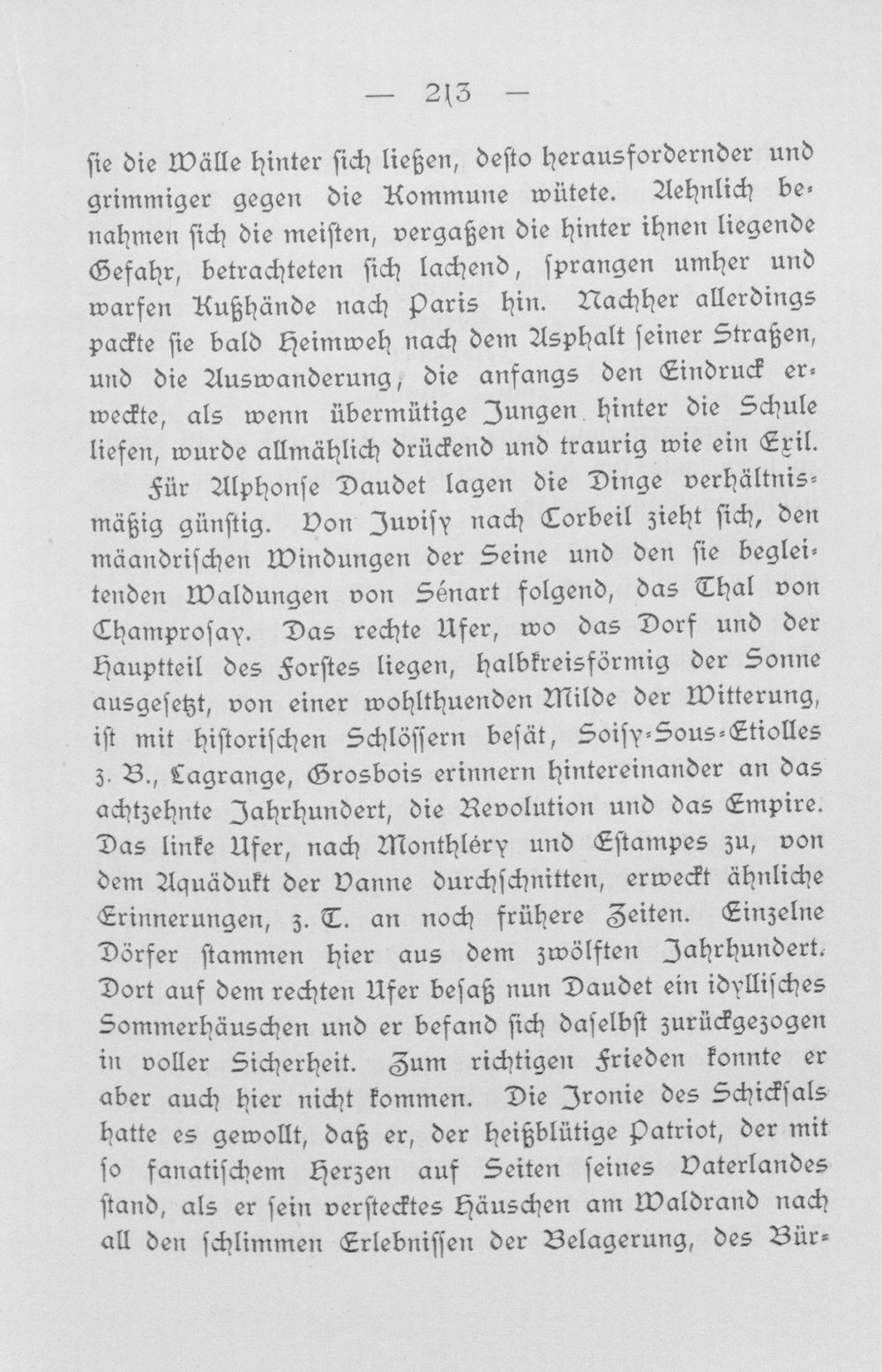 — 213 —

sie die Wälle hinter sich ließen, desto herausfordernder und grimmiger gegen die Kommune wütete. Aehnlich benahmen sich die meisten, vergaßen die hinter ihnen liegende Gefahr, betrachteten sich lachend, sprangen umher und warfen Kußhände nach Paris hin. Nachher allerdings packte sie bald Heimweh nach dem Asphalt seiner Straßen, und die Auswanderung, die anfangs den Eindruck erweckte, als wenn übermütige Jungen hinter die Schule liefen, wurde allmählich drückend und traurig wie ein Exil.

Für Alphonse Daudet lagen die Dinge verhältnismäßig günstig. Von Juvisy nach Corbeil zieht sich, den mäandrischen Windungen der Seine und den sie begleitenden Waldungen von Sénart folgend, das Thal von Champrosay. Das rechte Ufer, wo das Dorf und der Hauptteil des Forstes liegen, halbkreisförmig der Sonne ausgesetzt, von einer wohlthuenden Milde der Witterung, ist mit historischen Schlössern besät, Soisy-Sous-Etiolles z. B., Lagrange, Grosbois erinnern hintereinander an das achtzehnte Jahrhundert, die Revolution und das Empire. Das linke Ufer, nach Monthléry und Estampes zu, von dem Aquädukt der Vanne durchschnitten, erweckt ähnliche Erinnerungen, z. T. an noch frühere Zeiten. Einzelne Dörfer stammen hier aus dem zwölften Jahrhundert. Dort auf dem rechten Ufer besaß nun Daudet ein idyllisches Sommerhäuschen und er befand sich daselbst zurückgezogen in voller Sicherheit. Zum richtigen Frieden konnte er aber auch hier nicht kommen. Die Ironie des Schicksals hatte es gewollt, daß er, der heißblütige Patriot, der mit so fanatischem Herzen auf Seiten seines Vaterlandes stand, als er sein verstecktes Häuschen am Waldrand nach all den schlimmen Erlebnissen der Belagerung, des Bür-